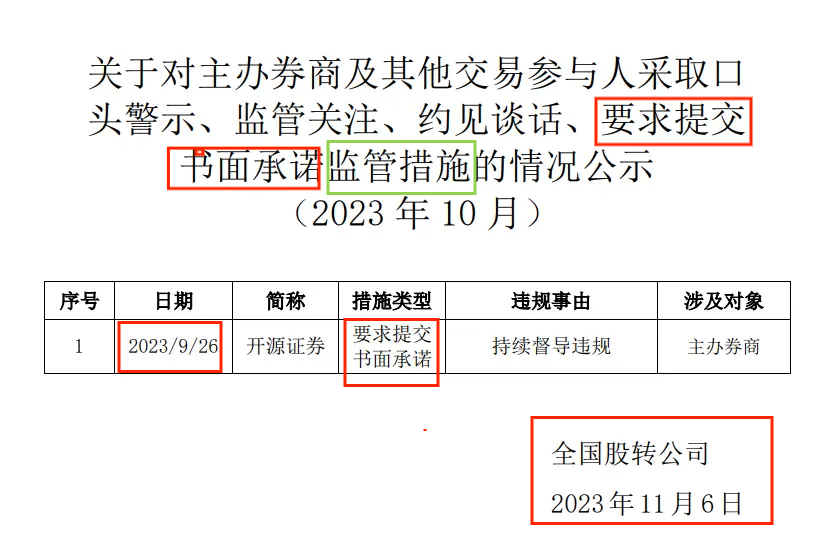 关于对主办券商及其他交易参与人采取口头警示、监管关注、约见谈话、要求提交书面承诺监管措施的情况公示
（2023 年 10 月）

| 序号 | 日期 | 简称 | 措施类型 | 违规事由 | 涉及对象 |
|---|---|---|---|---|---|
| 1 | 2023/9/26 | 开源证券 | 要求提交书面承诺 | 持续督导违规 | 主办券商 |

全国股转公司
2023 年 11 月 6 日